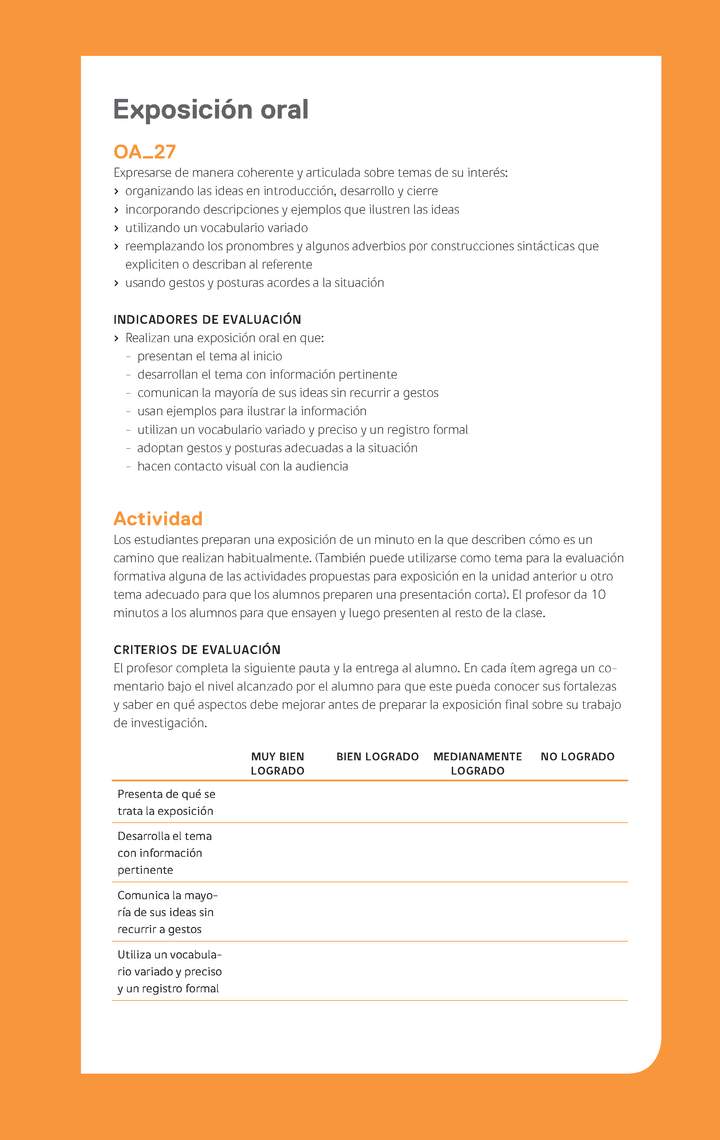 Exposición oral

OA_27

Expresarse de manera coherente y articulada sobre temas de su interés:
› organizando las ideas en introducción, desarrollo y cierre
› incorporando descripciones y ejemplos que ilustren las ideas
› utilizando un vocabulario variado
› reemplazando los pronombres y algunos adverbios por construcciones sintácticas que expliciten o describan al referente
› usando gestos y posturas acordes a la situación

INDICADORES DE EVALUACIÓN
› Realizan una exposición oral en que:
- presentan el tema al inicio
- desarrollan el tema con información pertinente
- comunican la mayoría de sus ideas sin recurrir a gestos
- usan ejemplos para ilustrar la información
- utilizan un vocabulario variado y preciso y un registro formal
- adoptan gestos y posturas adecuadas a la situación
- hacen contacto visual con la audiencia

Actividad

Los estudiantes preparan una exposición de un minuto en la que describen cómo es un camino que realizan habitualmente. (También puede utilizarse como tema para la evaluación formativa alguna de las actividades propuestas para exposición en la unidad anterior u otro tema adecuado para que los alumnos preparen una presentación corta). El profesor da 10 minutos a los alumnos para que ensayen y luego presenten al resto de la clase.

CRITERIOS DE EVALUACIÓN
El profesor completa la siguiente pauta y la entrega al alumno. En cada ítem agrega un comentario bajo el nivel alcanzado por el alumno para que este pueda conocer sus fortalezas y saber en qué aspectos debe mejorar antes de preparar la exposición final sobre su trabajo de investigación.

| | MUY BIEN LOGRADO | BIEN LOGRADO | MEDIANAMENTE LOGRADO | NO LOGRADO |
|---|---|---|---|---|
| Presenta de qué se trata la exposición | | | | |
| Desarrolla el tema con información pertinente | | | | |
| Comunica la mayoría de sus ideas sin recurrir a gestos | | | | |
| Utiliza un vocabulario variado y preciso y un registro formal | | | | |